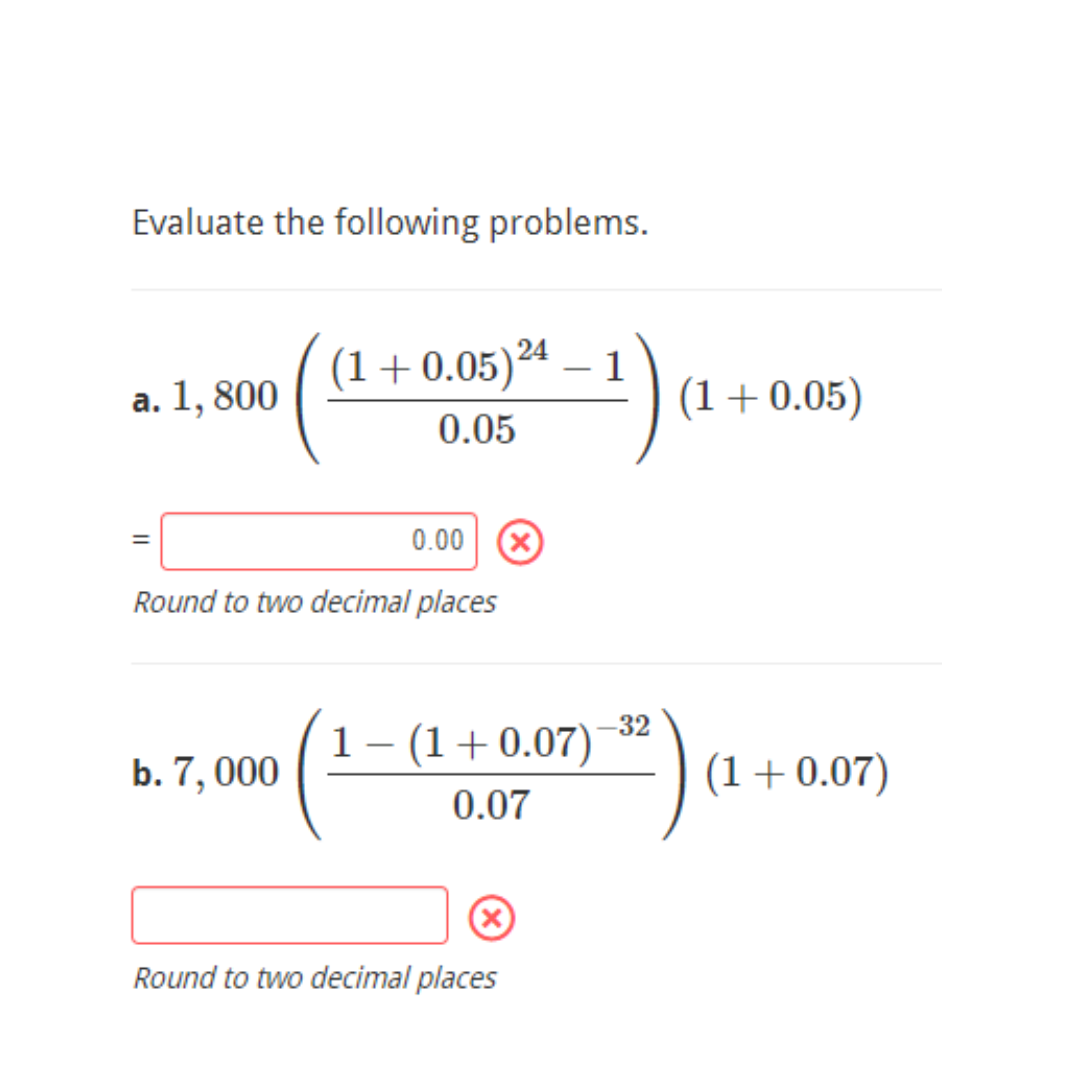 Evaluate the following problems.

a. $1,800\left(\frac{(1+0.05)^{24}-1}{0.05}\right)(1+0.05)$

= 0.00

Round to two decimal places

b. $7,000\left(\frac{1-(1+0.07)^{-32}}{0.07}\right)(1+0.07)$

Round to two decimal places